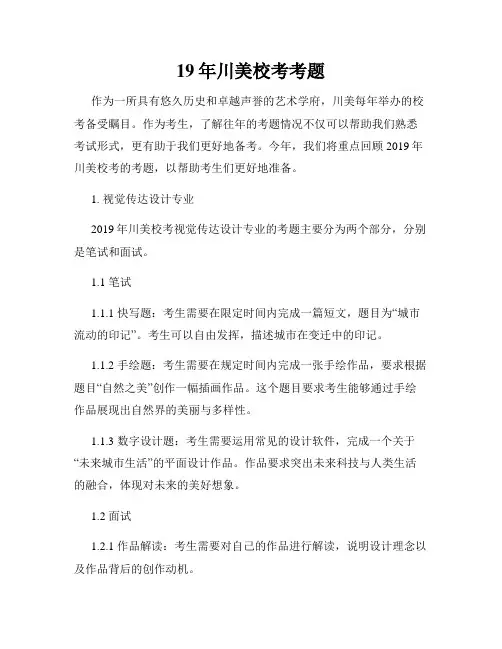 19 年川美校考考题

作为一所具有悠久历史和卓越声誉的艺术学府，川美每年举办的校考备受瞩目。作为考生，了解往年的考题情况不仅可以帮助我们熟悉考试形式，更有助于我们更好地备考。今年，我们将重点回顾 2019 年川美校考的考题，以帮助考生们更好地准备。

1. 视觉传达设计专业

2019 年川美校考视觉传达设计专业的考题主要分为两个部分，分别是笔试和面试。

1.1 笔试

1.1.1 快写题：考生需要在限定时间内完成一篇短文，题目为“城市流动的印记”。考生可以自由发挥，描述城市在变迁中的印记。

1.1.2 手绘题：考生需要在规定时间内完成一张手绘作品，要求根据题目“自然之美”创作一幅插画作品。这个题目要求考生能够通过手绘作品展现出自然界的美丽与多样性。

1.1.3 数字设计题：考生需要运用常见的设计软件，完成一个关于“未来城市生活”的平面设计作品。作品要求突出未来科技与人类生活的融合，体现对未来的美好想象。

1.2 面试

1.2.1 作品解读：考生需要对自己的作品进行解读，说明设计理念以及作品背后的创作动机。